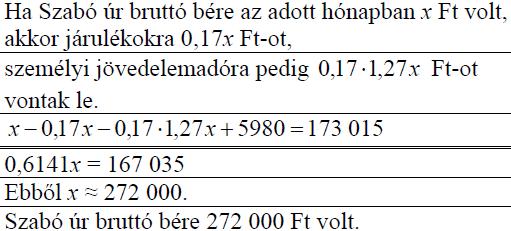 Ha Szabó úr bruttó bére az adott hónapban $x$ Ft volt, akkor járulékokra $0,17x$ Ft-ot,

személyi jövedelemadóra pedig $0,17 \cdot 1,27x$ Ft-ot vontak le.

$x - 0,17x - 0,17 \cdot 1,27x + 5980 = 173\ 015$

$0,6141x = 167\ 035$

Ebből $x \approx 272\ 000$.

Szabó úr bruttó bére 272 000 Ft volt.